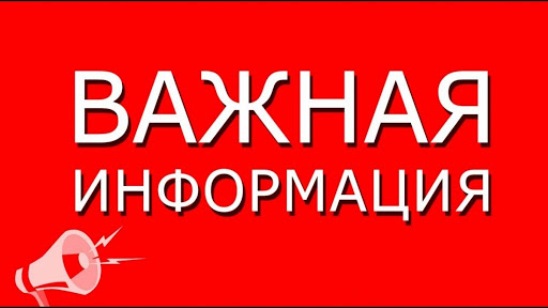 ВАЖНАЯ ИНФОРМАЦИЯ